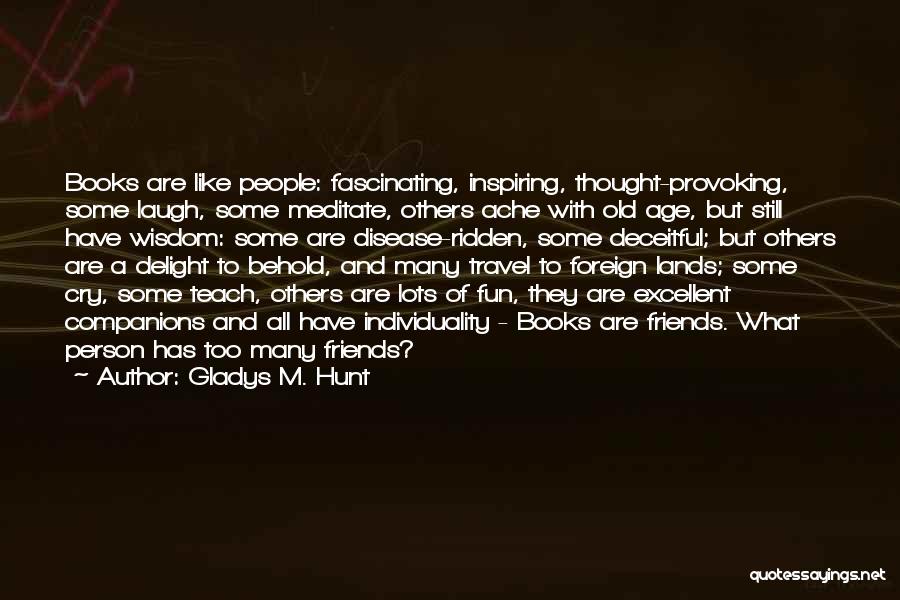 Books are like people: fascinating, inspiring, thought-provoking, some laugh, some meditate, others ache with old age, but still have wisdom: some are disease-ridden, some deceitful; but others are a delight to behold, and many travel to foreign lands; some cry, some teach, others are lots of fun, they are excellent companions and all have individuality - Books are friends. What person has too many friends?
~ Author: Gladys M. Hunt

quotessayings.net